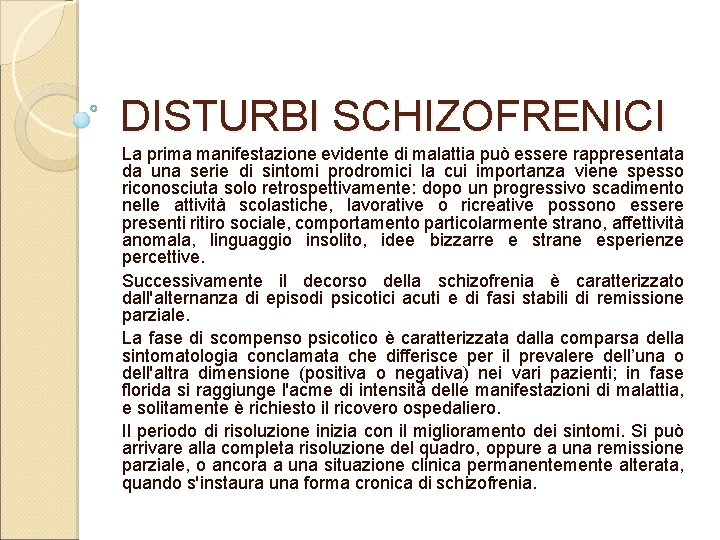 DISTURBI SCHIZOFRENICI

La prima manifestazione evidente di malattia può essere rappresentata da una serie di sintomi prodromici la cui importanza viene spesso riconosciuta solo retrospettivamente: dopo un progressivo scadimento nelle attività scolastiche, lavorative o ricreative possono essere presenti ritiro sociale, comportamento particolarmente strano, affettività anomala, linguaggio insolito, idee bizzarre e strane esperienze percettive.

Successivamente il decorso della schizofrenia è caratterizzato dall'alternanza di episodi psicotici acuti e di fasi stabili di remissione parziale.

La fase di scompenso psicotico è caratterizzata dalla comparsa della sintomatologia conclamata che differisce per il prevalere dell'una o dell'altra dimensione (positiva o negativa) nei vari pazienti; in fase florida si raggiunge l'acme di intensità delle manifestazioni di malattia, e solitamente è richiesto il ricovero ospedaliero.

Il periodo di risoluzione inizia con il miglioramento dei sintomi. Si può arrivare alla completa risoluzione del quadro, oppure a una remissione parziale, o ancora a una situazione clinica permanentemente alterata, quando s'instaura una forma cronica di schizofrenia.